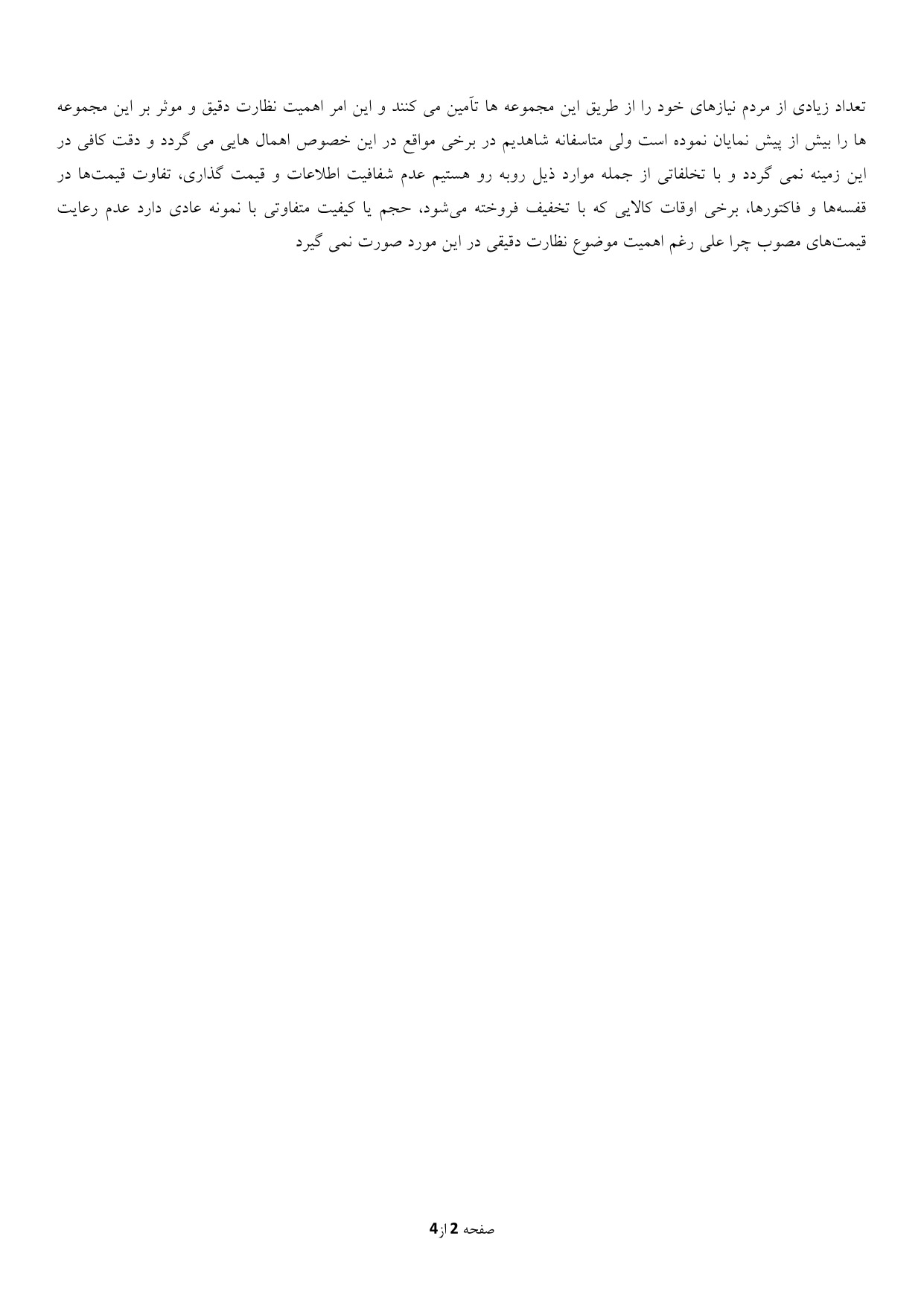 تعداد زیادی از مردم نیازهای خود را از طریق این مجموعه ها تآمین می کنند و این امر اهمیت نظارت دقیق و موثر بر این مجموعه ها را بیش از پیش نمایان نموده است ولی متاسفانه شاهدیم در برخی مواقع در این خصوص اهمال هایی می گردد و دقت کافی در این زمینه نمی گردد و با تخلفاتی از جمله موارد ذیل روبه رو هستیم عدم شفافیت اطلاعات و قیمت گذاری، تفاوت قیمت‌ها در قفسه‌ها و فاکتورها، برخی اوقات کالایی که با تخفیف فروخته می‌شود، حجم یا کیفیت متفاوتی با نمونه عادی دارد عدم رعایت قیمت‌های مصوب چرا علی رغم اهمیت موضوع نظارت دقیقی در این مورد صورت نمی گیرد

صفحه 2 از 4